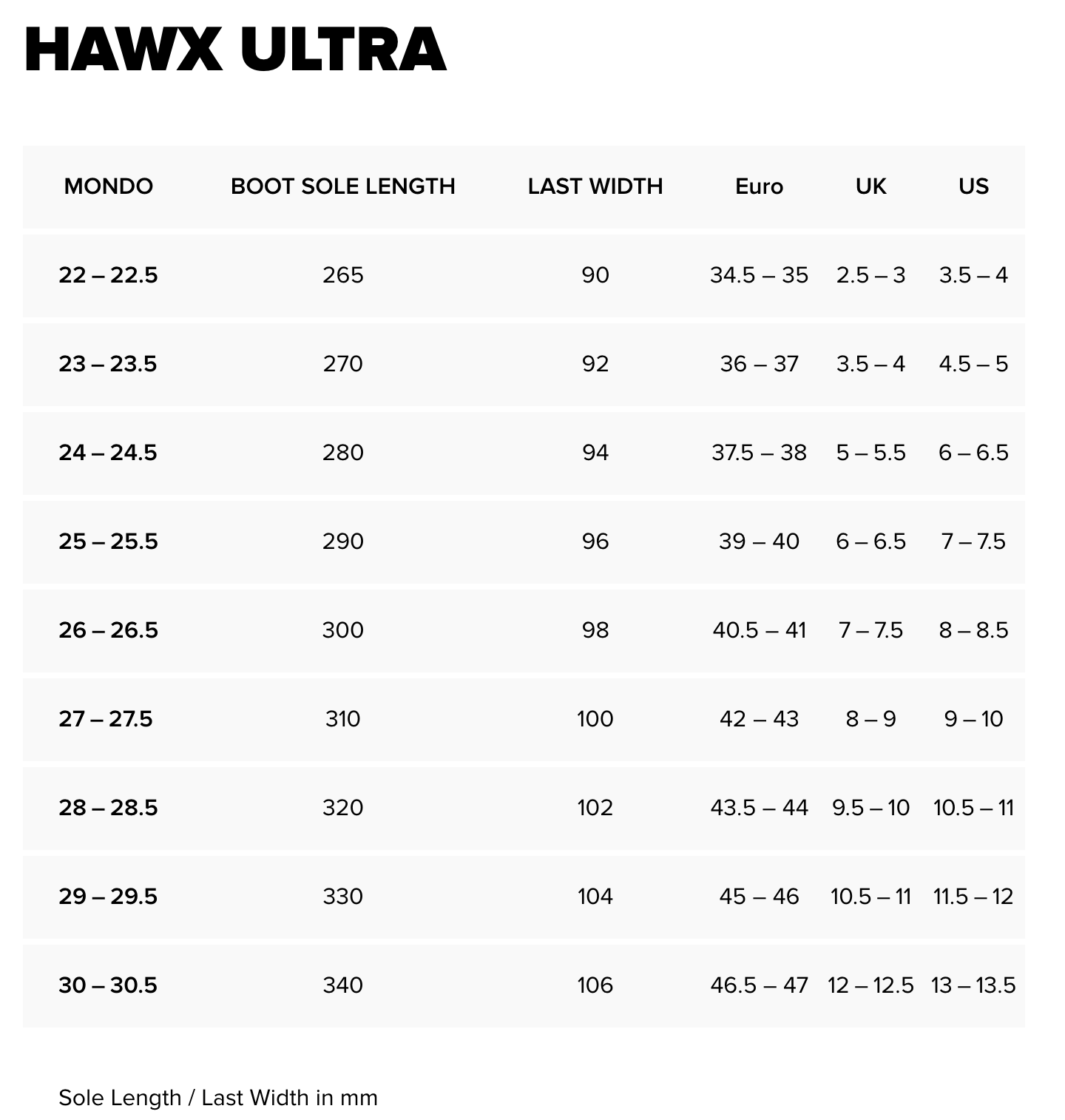 HAWX ULTRA

| MONDO | BOOT SOLE LENGTH | LAST WIDTH | Euro | UK | US |
|---|---|---|---|---|---|
| 22 – 22.5 | 265 | 90 | 34.5 – 35 | 2.5 – 3 | 3.5 – 4 |
| 23 – 23.5 | 270 | 92 | 36 – 37 | 3.5 – 4 | 4.5 – 5 |
| 24 – 24.5 | 280 | 94 | 37.5 – 38 | 5 – 5.5 | 6 – 6.5 |
| 25 – 25.5 | 290 | 96 | 39 – 40 | 6 – 6.5 | 7 – 7.5 |
| 26 – 26.5 | 300 | 98 | 40.5 – 41 | 7 – 7.5 | 8 – 8.5 |
| 27 – 27.5 | 310 | 100 | 42 – 43 | 8 – 9 | 9 – 10 |
| 28 – 28.5 | 320 | 102 | 43.5 – 44 | 9.5 – 10 | 10.5 – 11 |
| 29 – 29.5 | 330 | 104 | 45 – 46 | 10.5 – 11 | 11.5 – 12 |
| 30 – 30.5 | 340 | 106 | 46.5 – 47 | 12 – 12.5 | 13 – 13.5 |

Sole Length / Last Width in mm